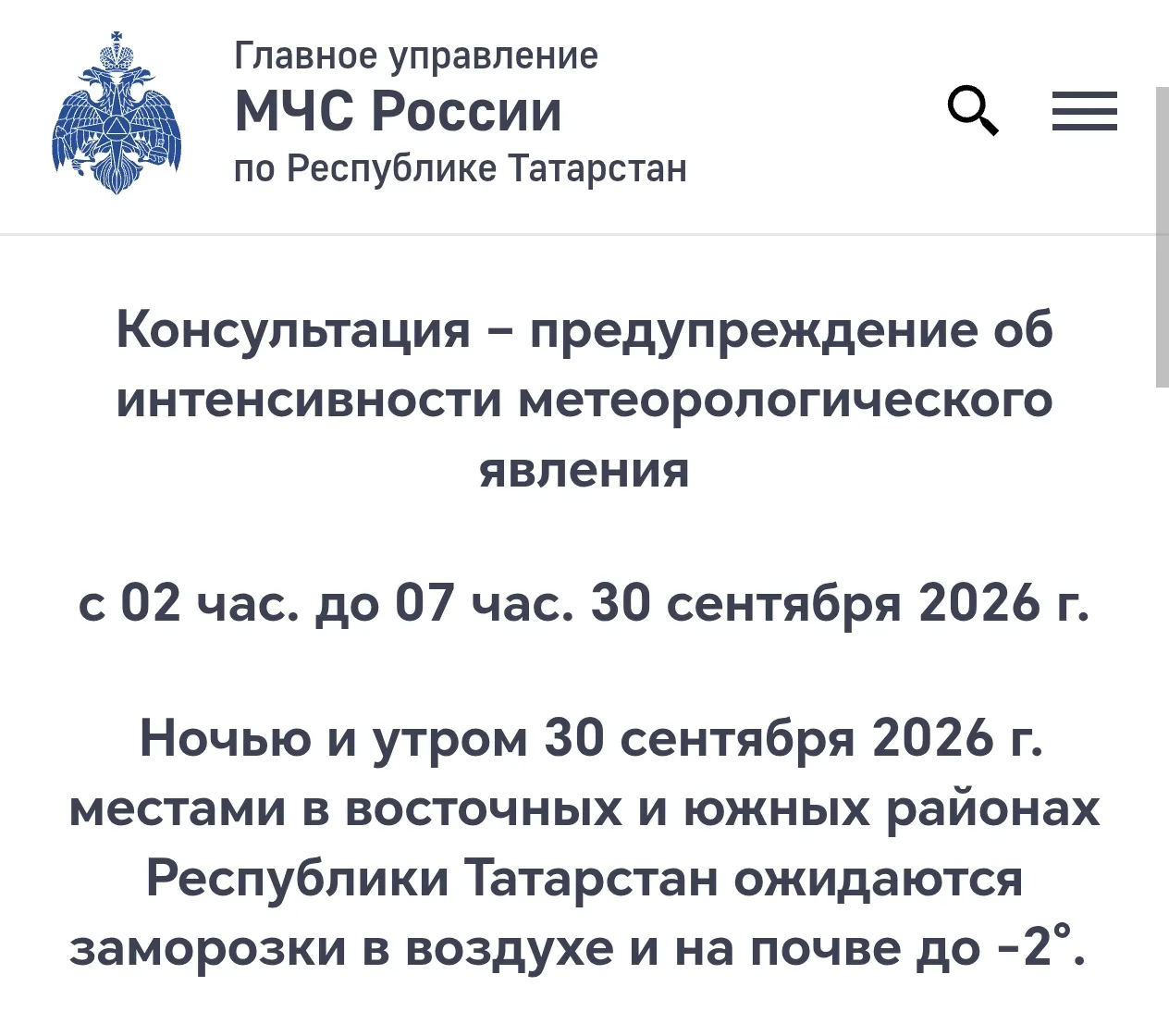 Главное управление
МЧС России
по Республике Татарстан

Консультация – предупреждение об интенсивности метеорологического явления

с 02 час. до 07 час. 30 сентября 2026 г.

Ночью и утром 30 сентября 2026 г. местами в восточных и южных районах Республики Татарстан ожидаются заморозки в воздухе и на почве до -2°.